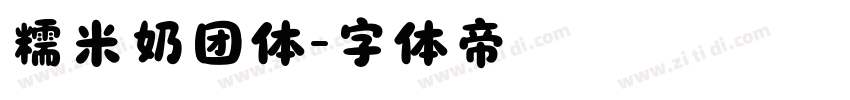 糯米奶团体-字体帝

www.zi ti di.com www.zi ti di.com www.zi ti di.com www.zi ti di.com